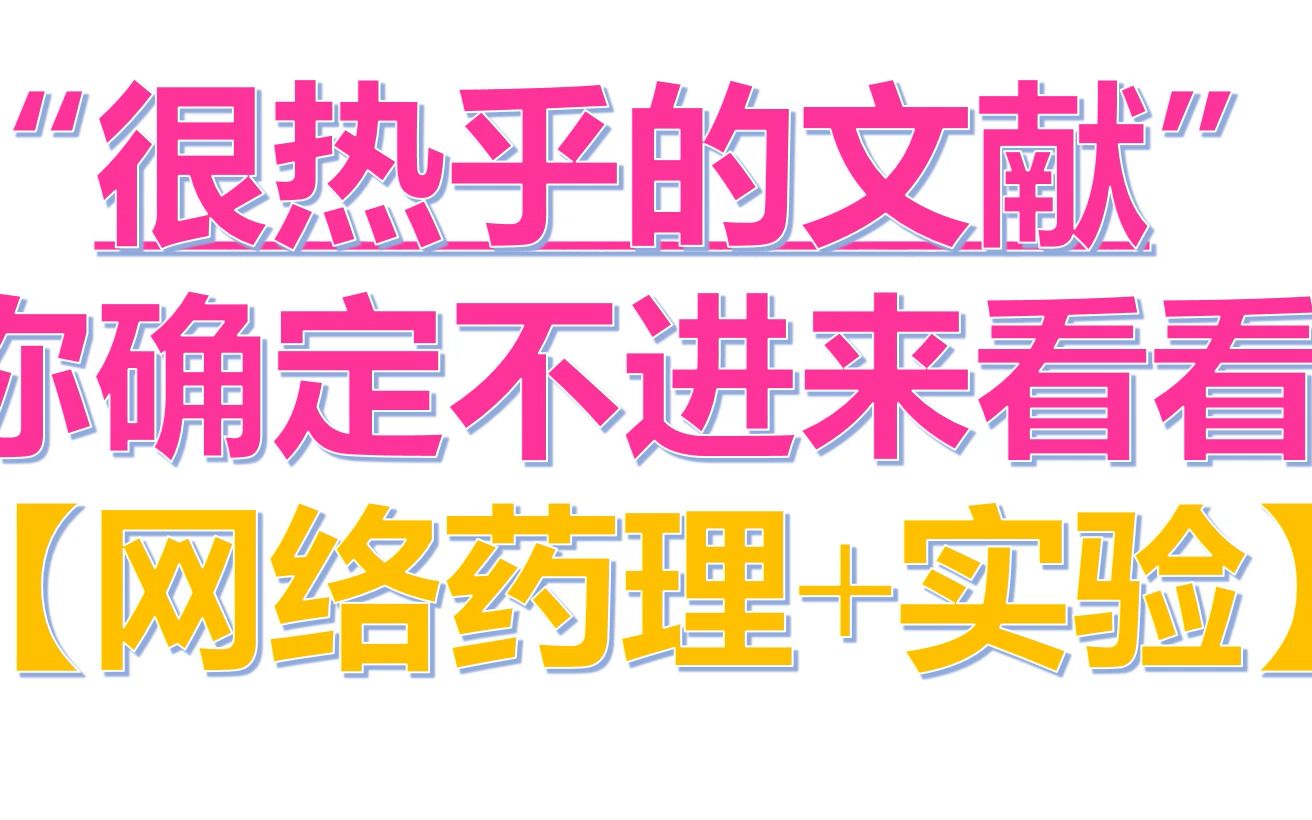 "很热乎的文献"
你确定不进来看看
【网络药理+实验】